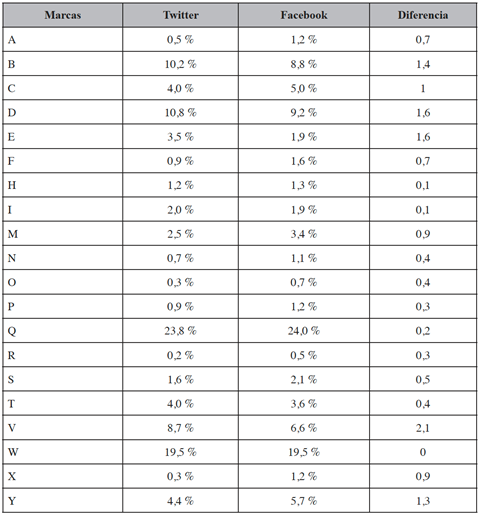 | Marcas | Twitter | Facebook | Diferencia |
|---|---|---|---|
| A | 0,5 % | 1,2 % | 0,7 |
| B | 10,2 % | 8,8 % | 1,4 |
| C | 4,0 % | 5,0 % | 1 |
| D | 10,8 % | 9,2 % | 1,6 |
| E | 3,5 % | 1,9 % | 1,6 |
| F | 0,9 % | 1,6 % | 0,7 |
| H | 1,2 % | 1,3 % | 0,1 |
| I | 2,0 % | 1,9 % | 0,1 |
| M | 2,5 % | 3,4 % | 0,9 |
| N | 0,7 % | 1,1 % | 0,4 |
| O | 0,3 % | 0,7 % | 0,4 |
| P | 0,9 % | 1,2 % | 0,3 |
| Q | 23,8 % | 24,0 % | 0,2 |
| R | 0,2 % | 0,5 % | 0,3 |
| S | 1,6 % | 2,1 % | 0,5 |
| T | 4,0 % | 3,6 % | 0,4 |
| V | 8,7 % | 6,6 % | 2,1 |
| W | 19,5 % | 19,5 % | 0 |
| X | 0,3 % | 1,2 % | 0,9 |
| Y | 4,4 % | 5,7 % | 1,3 |